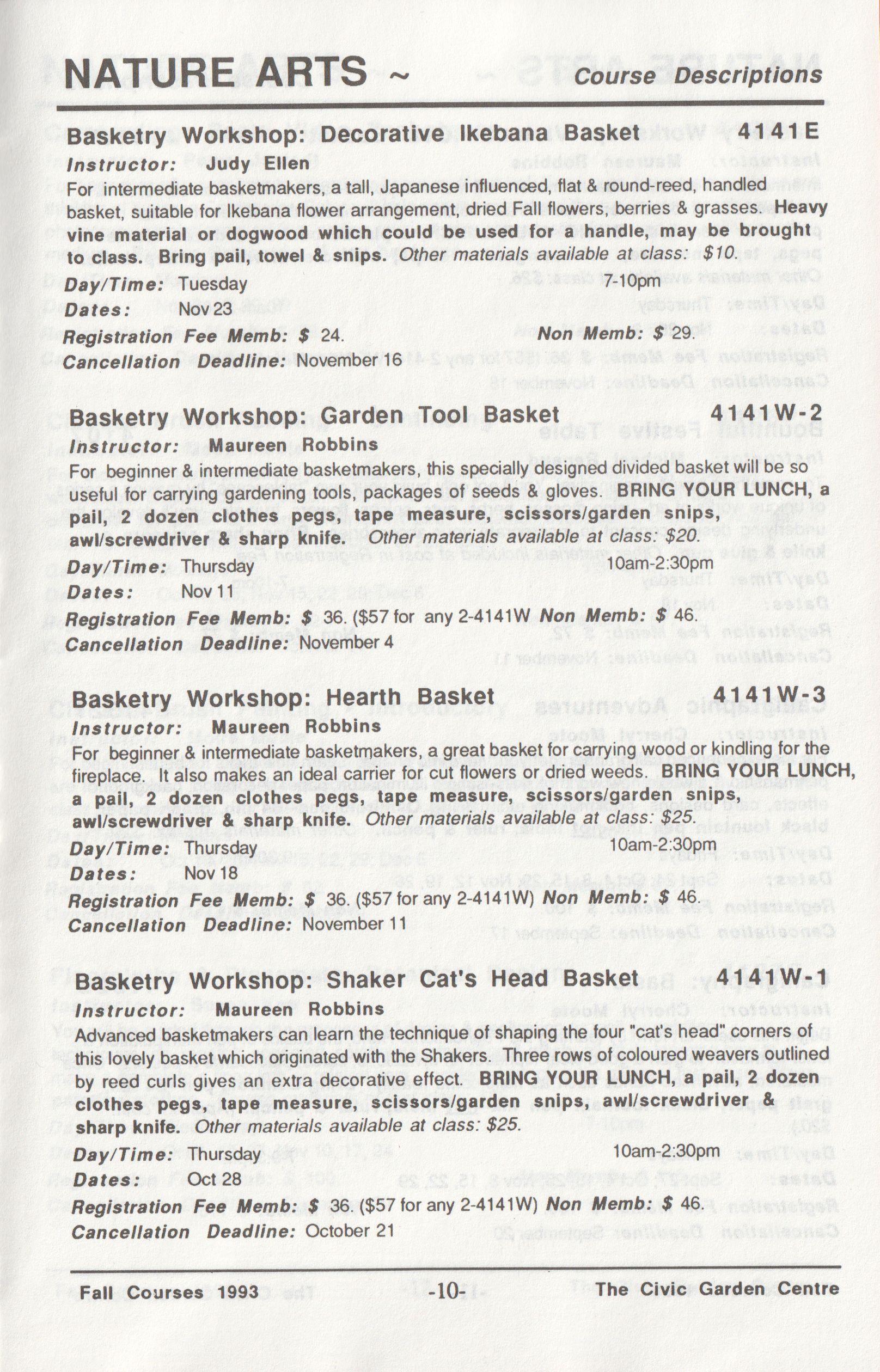 NATURE ARTS ~ Course Descriptions

Basketry Workshop: Decorative Ikebana Basket 4141E
Instructor: Judy Ellen
For intermediate basketmakers, a tall, Japanese influenced, flat & round-reed, handled basket, suitable for Ikebana flower arrangement, dried Fall flowers, berries & grasses. Heavy vine material or dogwood which could be used for a handle, may be brought to class. Bring pail, towel & snips. Other materials available at class: $10.
Day/Time: Tuesday 7-10pm
Dates: Nov 23
Registration Fee Memb: $ 24. Non Memb: $ 29.
Cancellation Deadline: November 16

Basketry Workshop: Garden Tool Basket 4141W-2
Instructor: Maureen Robbins
For beginner & intermediate basketmakers, this specially designed divided basket will be so useful for carrying gardening tools, packages of seeds & gloves. BRING YOUR LUNCH, a pail, 2 dozen clothes pegs, tape measure, scissors/garden snips, awl/screwdriver & sharp knife. Other materials available at class: $20.
Day/Time: Thursday 10am-2:30pm
Dates: Nov 11
Registration Fee Memb: $ 36. ($57 for any 2-4141W Non Memb: $ 46.
Cancellation Deadline: November 4

Basketry Workshop: Hearth Basket 4141W-3
Instructor: Maureen Robbins
For beginner & intermediate basketmakers, a great basket for carrying wood or kindling for the fireplace. It also makes an ideal carrier for cut flowers or dried weeds. BRING YOUR LUNCH, a pail, 2 dozen clothes pegs, tape measure, scissors/garden snips, awl/screwdriver & sharp knife. Other materials available at class: $25.
Day/Time: Thursday 10am-2:30pm
Dates: Nov 18
Registration Fee Memb: $ 36. ($57 for any 2-4141W) Non Memb: $ 46.
Cancellation Deadline: November 11

Basketry Workshop: Shaker Cat's Head Basket 4141W-1
Instructor: Maureen Robbins
Advanced basketmakers can learn the technique of shaping the four "cat's head" corners of this lovely basket which originated with the Shakers. Three rows of coloured weavers outlined by reed curls gives an extra decorative effect. BRING YOUR LUNCH, a pail, 2 dozen clothes pegs, tape measure, scissors/garden snips, awl/screwdriver & sharp knife. Other materials available at class: $25.
Day/Time: Thursday 10am-2:30pm
Dates: Oct 28
Registration Fee Memb: $ 36. ($57 for any 2-4141W) Non Memb: $ 46.
Cancellation Deadline: October 21

Fall Courses 1993 -10- The Civic Garden Centre